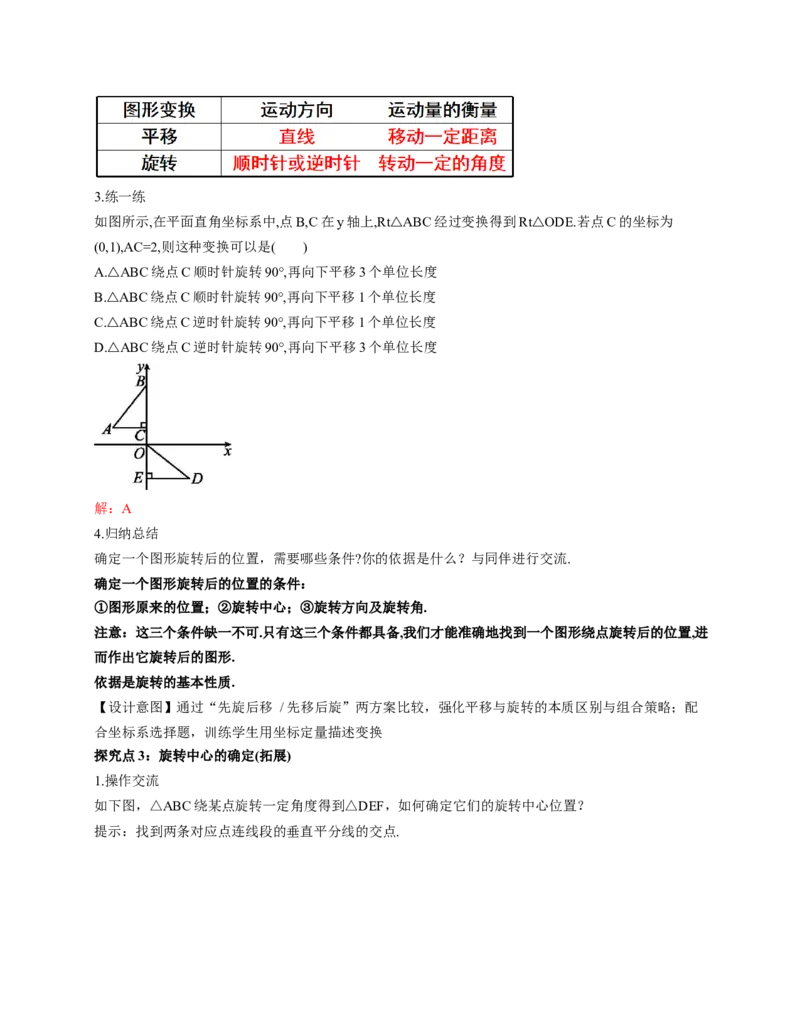 | 图形变换 | 运动方向 | 运动量的衡量 |
|---|---|---|
| 平移 | 直线 | 移动一定距离 |
| 旋转 | 顺时针或逆时针 | 转动一定的角度 |

3.练一练

如图所示,在平面直角坐标系中,点 B,C 在 y 轴上,Rt△ABC 经过变换得到 Rt△ODE.若点 C 的坐标为 (0,1),AC=2,则这种变换可以是(　　)

A.△ABC 绕点 C 顺时针旋转 90°,再向下平移 3 个单位长度

B.△ABC 绕点 C 顺时针旋转 90°,再向下平移 1 个单位长度

C.△ABC 绕点 C 逆时针旋转 90°,再向下平移 1 个单位长度

D.△ABC 绕点 C 逆时针旋转 90°,再向下平移 3 个单位长度

y B A C O x E D

解：A

4.归纳总结

确定一个图形旋转后的位置，需要哪些条件?你的依据是什么？与同伴进行交流.

确定一个图形旋转后的位置的条件：

①图形原来的位置；②旋转中心；③旋转方向及旋转角.

注意：这三个条件缺一不可.只有这三个条件都具备,我们才能准确地找到一个图形绕点旋转后的位置,进而作出它旋转后的图形.

依据是旋转的基本性质.

【设计意图】通过“先旋后移 / 先移后旋”两方案比较，强化平移与旋转的本质区别与组合策略；配合坐标系选择题，训练学生用坐标定量描述变换

探究点 3：旋转中心的确定(拓展)

1.操作交流

如下图，△ABC 绕某点旋转一定角度得到△DEF，如何确定它们的旋转中心位置？

提示：找到两条对应点连线段的垂直平分线的交点.